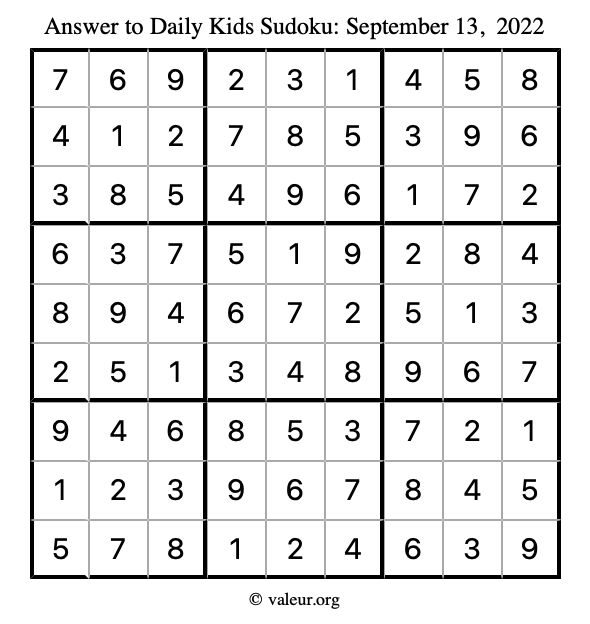 Answer to Daily Kids Sudoku: September 13, 2022

| | | | | | | | | |
|---|---|---|---|---|---|---|---|---|
| 7 | 6 | 9 | 2 | 3 | 1 | 4 | 5 | 8 |
| 4 | 1 | 2 | 7 | 8 | 5 | 3 | 9 | 6 |
| 3 | 8 | 5 | 4 | 9 | 6 | 1 | 7 | 2 |
| 6 | 3 | 7 | 5 | 1 | 9 | 2 | 8 | 4 |
| 8 | 9 | 4 | 6 | 7 | 2 | 5 | 1 | 3 |
| 2 | 5 | 1 | 3 | 4 | 8 | 9 | 6 | 7 |
| 9 | 4 | 6 | 8 | 5 | 3 | 7 | 2 | 1 |
| 1 | 2 | 3 | 9 | 6 | 7 | 8 | 4 | 5 |
| 5 | 7 | 8 | 1 | 2 | 4 | 6 | 3 | 9 |

© valeur.org